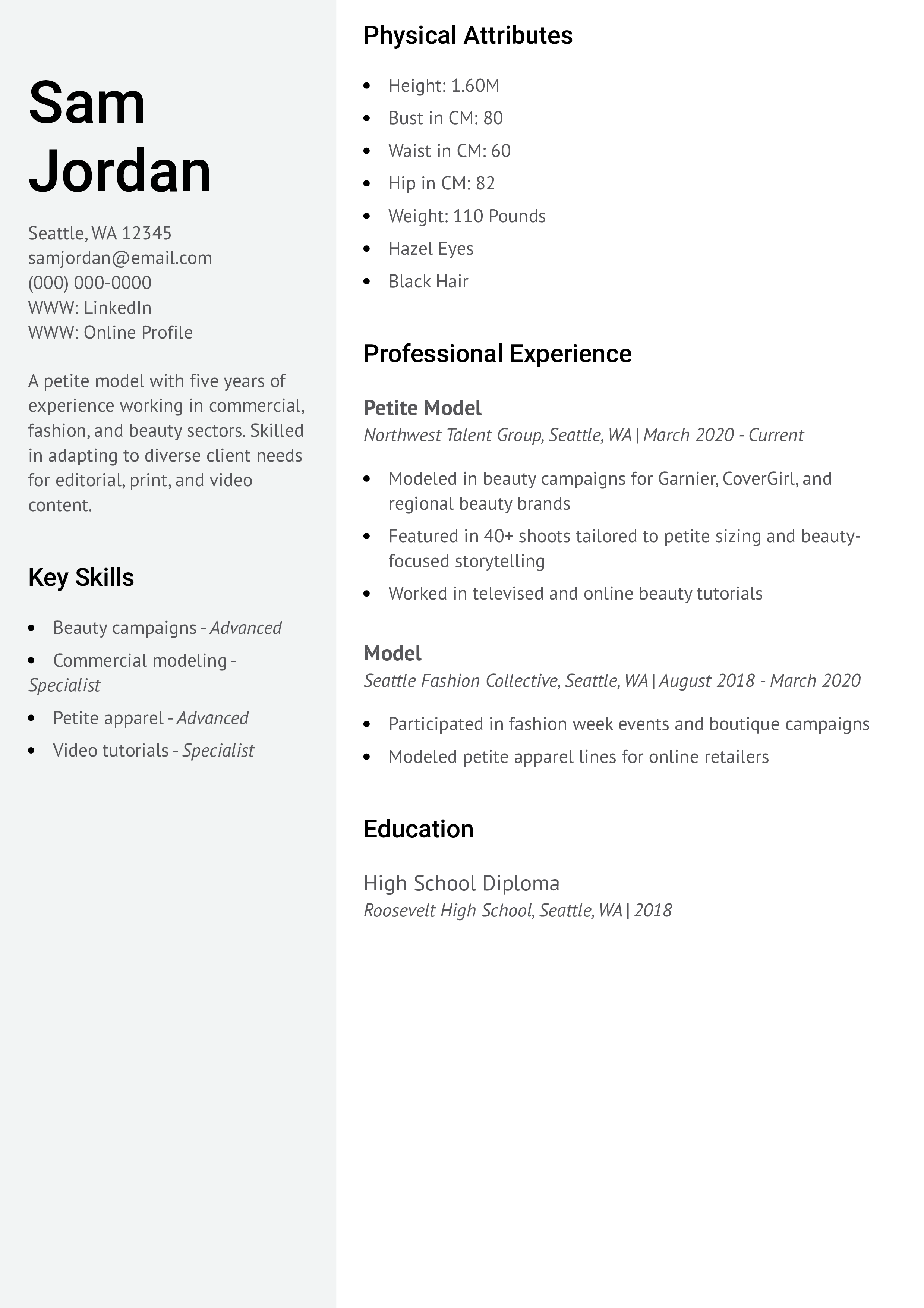 Sam Jordan

Seattle, WA 12345
samjordan@email.com
(000) 000-0000
WWW: LinkedIn
WWW: Online Profile

A petite model with five years of experience working in commercial, fashion, and beauty sectors. Skilled in adapting to diverse client needs for editorial, print, and video content.

Key Skills

- Beauty campaigns - Advanced
- Commercial modeling - Specialist
- Petite apparel - Advanced
- Video tutorials - Specialist

Physical Attributes

- Height: 1.60M
- Bust in CM: 80
- Waist in CM: 60
- Hip in CM: 82
- Weight: 110 Pounds
- Hazel Eyes
- Black Hair

Professional Experience

Petite Model
Northwest Talent Group, Seattle, WA | March 2020 - Current

- Modeled in beauty campaigns for Garnier, CoverGirl, and regional beauty brands
- Featured in 40+ shoots tailored to petite sizing and beauty-focused storytelling
- Worked in televised and online beauty tutorials

Model
Seattle Fashion Collective, Seattle, WA | August 2018 - March 2020

- Participated in fashion week events and boutique campaigns
- Modeled petite apparel lines for online retailers

Education

High School Diploma
Roosevelt High School, Seattle, WA | 2018